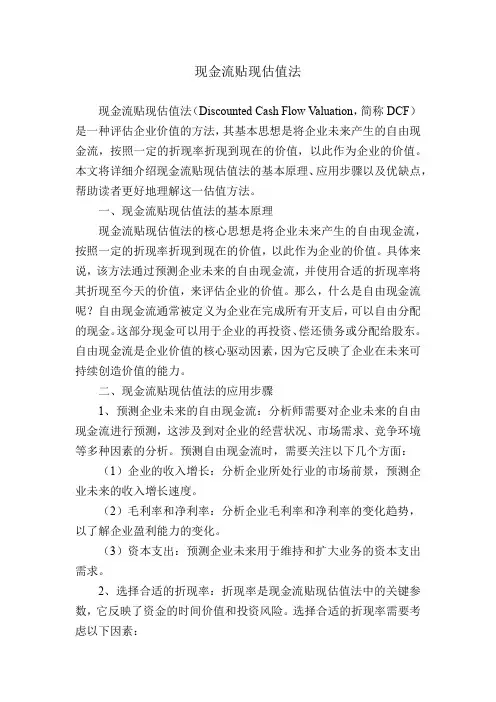 现金流贴现估值法

现金流贴现估值法（Discounted Cash Flow Valuation，简称 DCF）是一种评估企业价值的方法，其基本思想是将企业未来产生的自由现金流，按照一定的折现率折现到现在的价值，以此作为企业的价值。本文将详细介绍现金流贴现估值法的基本原理、应用步骤以及优缺点，帮助读者更好地理解这一估值方法。

一、现金流贴现估值法的基本原理

现金流贴现估值法的核心思想是将企业未来产生的自由现金流，按照一定的折现率折现到现在的价值，以此作为企业的价值。具体来说，该方法通过预测企业未来的自由现金流，并使用合适的折现率将其折现至今天的价值，来评估企业的价值。那么，什么是自由现金流呢？自由现金流通常被定义为企业在完成所有开支后，可以自由分配的现金。这部分现金可以用于企业的再投资、偿还债务或分配给股东。自由现金流是企业价值的核心驱动因素，因为它反映了企业在未来可持续创造价值的能力。

二、现金流贴现估值法的应用步骤

1、预测企业未来的自由现金流：分析师需要对企业未来的自由现金流进行预测，这涉及到对企业的经营状况、市场需求、竞争环境等多种因素的分析。预测自由现金流时，需要关注以下几个方面：

（1）企业的收入增长：分析企业所处行业的市场前景，预测企业未来的收入增长速度。

（2）毛利率和净利率：分析企业毛利率和净利率的变化趋势，以了解企业盈利能力的变化。

（3）资本支出：预测企业未来用于维持和扩大业务的资本支出需求。

2、选择合适的折现率：折现率是现金流贴现估值法中的关键参数，它反映了资金的时间价值和投资风险。选择合适的折现率需要考虑以下因素：